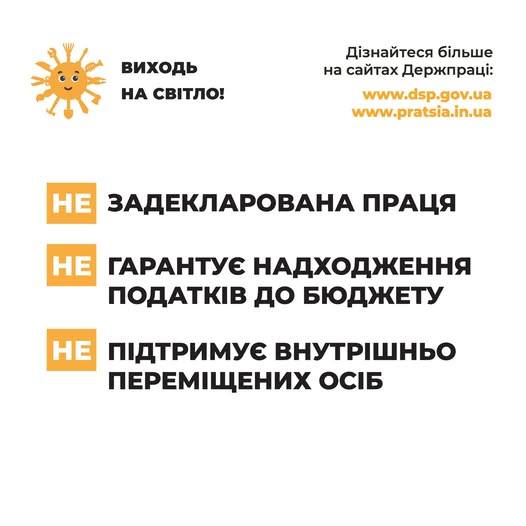 ВИХОДЬ
НА СВІТЛО!

Дізнайтеся більше
на сайтах Держпраці:

www.dsp.gov.ua
www.pratsia.in.ua

НЕ ЗАДЕКЛАРОВАНА ПРАЦЯ

НЕ ГАРАНТУЄ НАДХОДЖЕННЯ ПОДАТКІВ ДО БЮДЖЕТУ

НЕ ПІДТРИМУЄ ВНУТРІШНЬО ПЕРЕМІЩЕНИХ ОСІБ